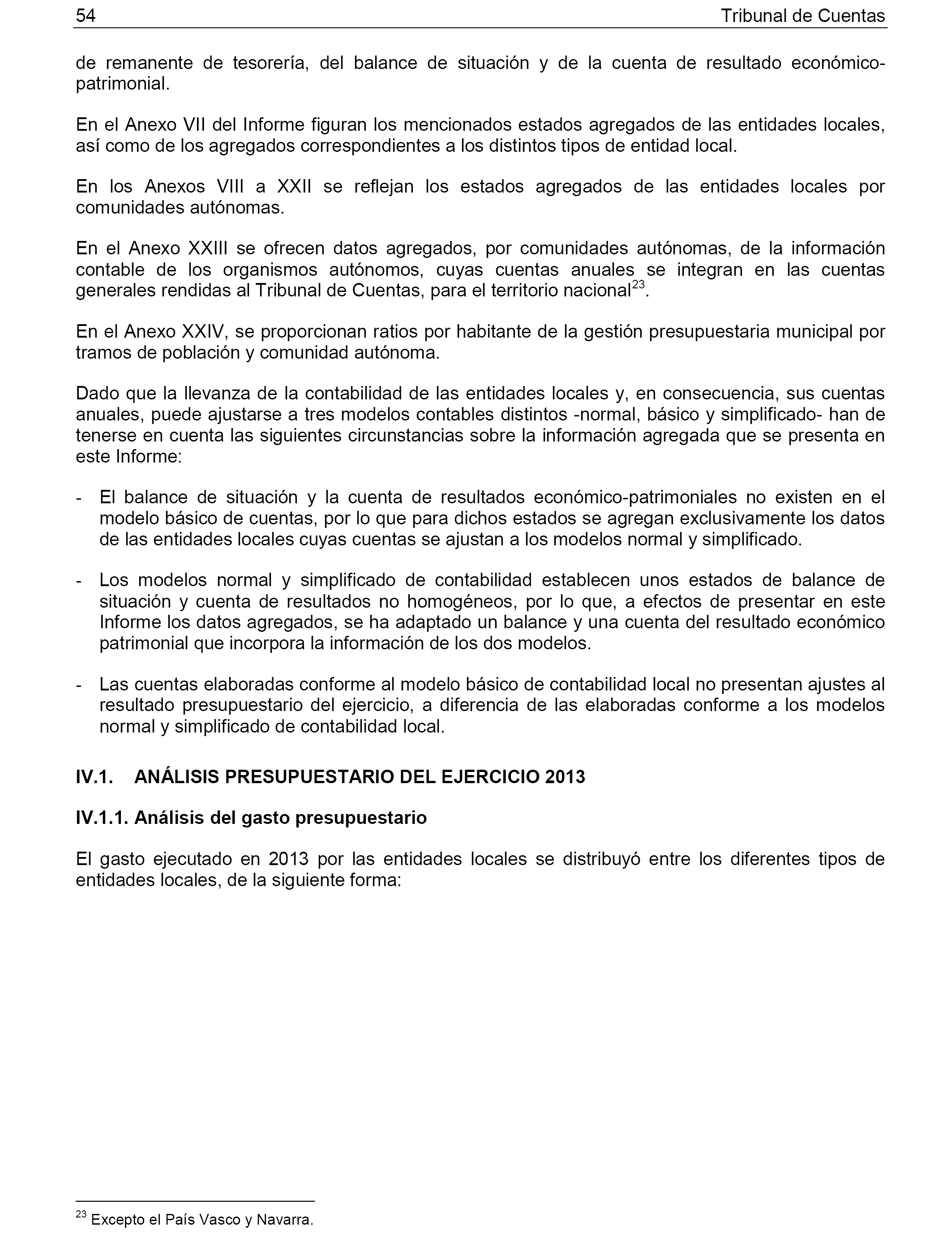 54 Tribunal de Cuentas

de remanente de tesorería, del balance de situación y de la cuenta de resultado económico-patrimonial.

En el Anexo VII del Informe figuran los mencionados estados agregados de las entidades locales, así como de los agregados correspondientes a los distintos tipos de entidad local.

En los Anexos VIII a XXII se reflejan los estados agregados de las entidades locales por comunidades autónomas.

En el Anexo XXIII se ofrecen datos agregados, por comunidades autónomas, de la información contable de los organismos autónomos, cuyas cuentas anuales se integran en las cuentas generales rendidas al Tribunal de Cuentas, para el territorio nacional$^{23}$.

En el Anexo XXIV, se proporcionan ratios por habitante de la gestión presupuestaria municipal por tramos de población y comunidad autónoma.

Dado que la llevanza de la contabilidad de las entidades locales y, en consecuencia, sus cuentas anuales, puede ajustarse a tres modelos contables distintos -normal, básico y simplificado- han de tenerse en cuenta las siguientes circunstancias sobre la información agregada que se presenta en este Informe:

- El balance de situación y la cuenta de resultados económico-patrimoniales no existen en el modelo básico de cuentas, por lo que para dichos estados se agregan exclusivamente los datos de las entidades locales cuyas cuentas se ajustan a los modelos normal y simplificado.

- Los modelos normal y simplificado de contabilidad establecen unos estados de balance de situación y cuenta de resultados no homogéneos, por lo que, a efectos de presentar en este Informe los datos agregados, se ha adaptado un balance y una cuenta del resultado económico patrimonial que incorpora la información de los dos modelos.

- Las cuentas elaboradas conforme al modelo básico de contabilidad local no presentan ajustes al resultado presupuestario del ejercicio, a diferencia de las elaboradas conforme a los modelos normal y simplificado de contabilidad local.

IV.1. ANÁLISIS PRESUPUESTARIO DEL EJERCICIO 2013

IV.1.1. Análisis del gasto presupuestario

El gasto ejecutado en 2013 por las entidades locales se distribuyó entre los diferentes tipos de entidades locales, de la siguiente forma:

$^{23}$ Excepto el País Vasco y Navarra.